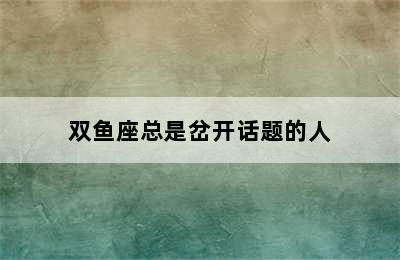 双鱼座总是岔开话题的人